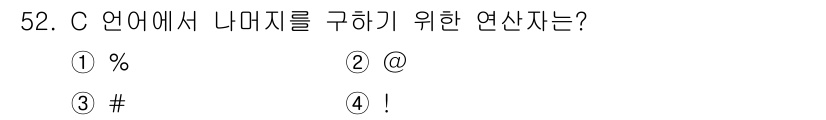 52. C 언어에서 나머지를 구하기 위한 연산자는?

① %
② @
③ #
④ !